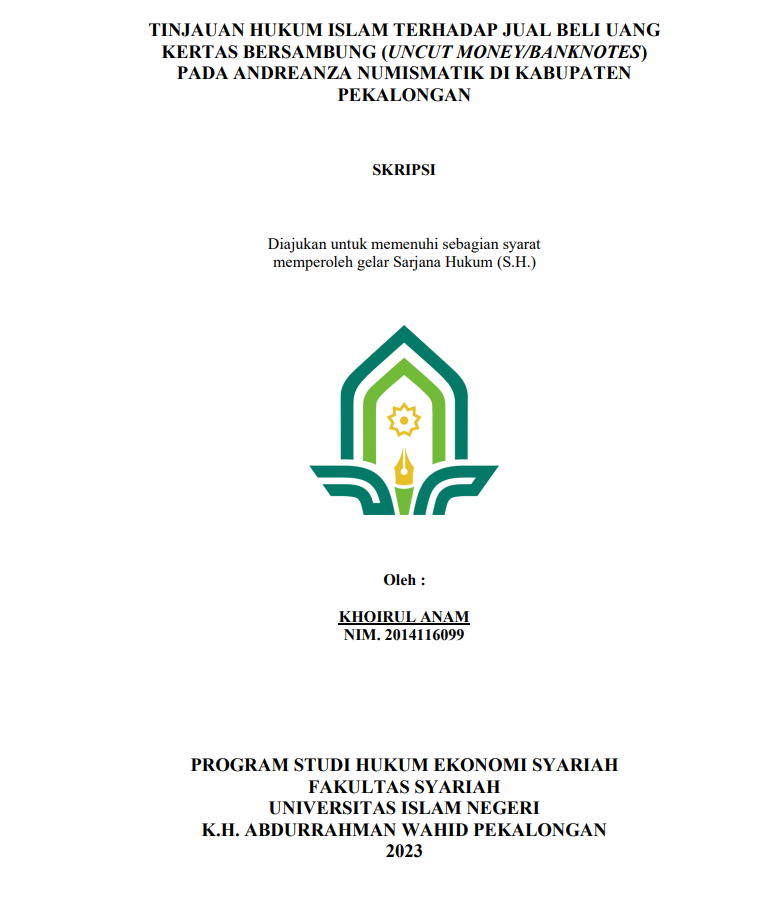 TINJAUAN HUKUM ISLAM TERHADAP JUAL BELI UANG KERTAS BERSAMBUNG (UNCUT MONEY/BANKNOTES) PADA ANDREANZA NUMISMATIK DI KABUPATEN PEKALONGAN

SKRIPSI

Diajukan untuk memenuhi sebagian syarat memperoleh gelar Sarjana Hukum (S.H.)

Oleh :

KHOIRUL ANAM
NIM. 2014116099

PROGRAM STUDI HUKUM EKONOMI SYARIAH
FAKULTAS SYARIAH
UNIVERSITAS ISLAM NEGERI
K.H. ABDURRAHMAN WAHID PEKALONGAN
2023